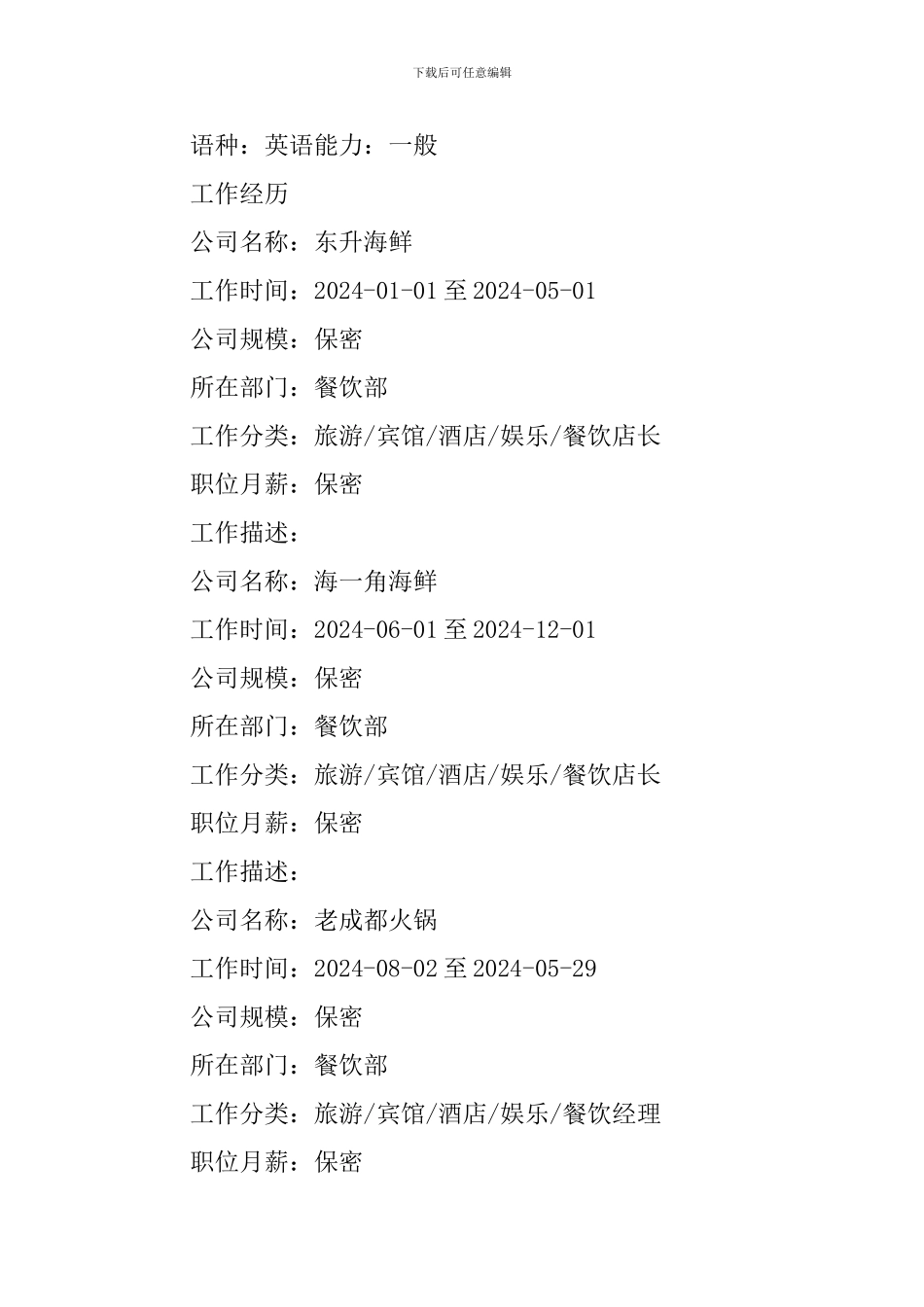 下载后可任意编辑

语种：英语能力：一般

工作经历

公司名称：东升海鲜

工作时间：2024-01-01 至 2024-05-01

公司规模：保密

所在部门：餐饮部

工作分类：旅游/宾馆/酒店/娱乐/餐饮店长

职位月薪：保密

工作描述：

公司名称：海一角海鲜

工作时间：2024-06-01 至 2024-12-01

公司规模：保密

所在部门：餐饮部

工作分类：旅游/宾馆/酒店/娱乐/餐饮店长

职位月薪：保密

工作描述：

公司名称：老成都火锅

工作时间：2024-08-02 至 2024-05-29

公司规模：保密

所在部门：餐饮部

工作分类：旅游/宾馆/酒店/娱乐/餐饮经理

职位月薪：保密